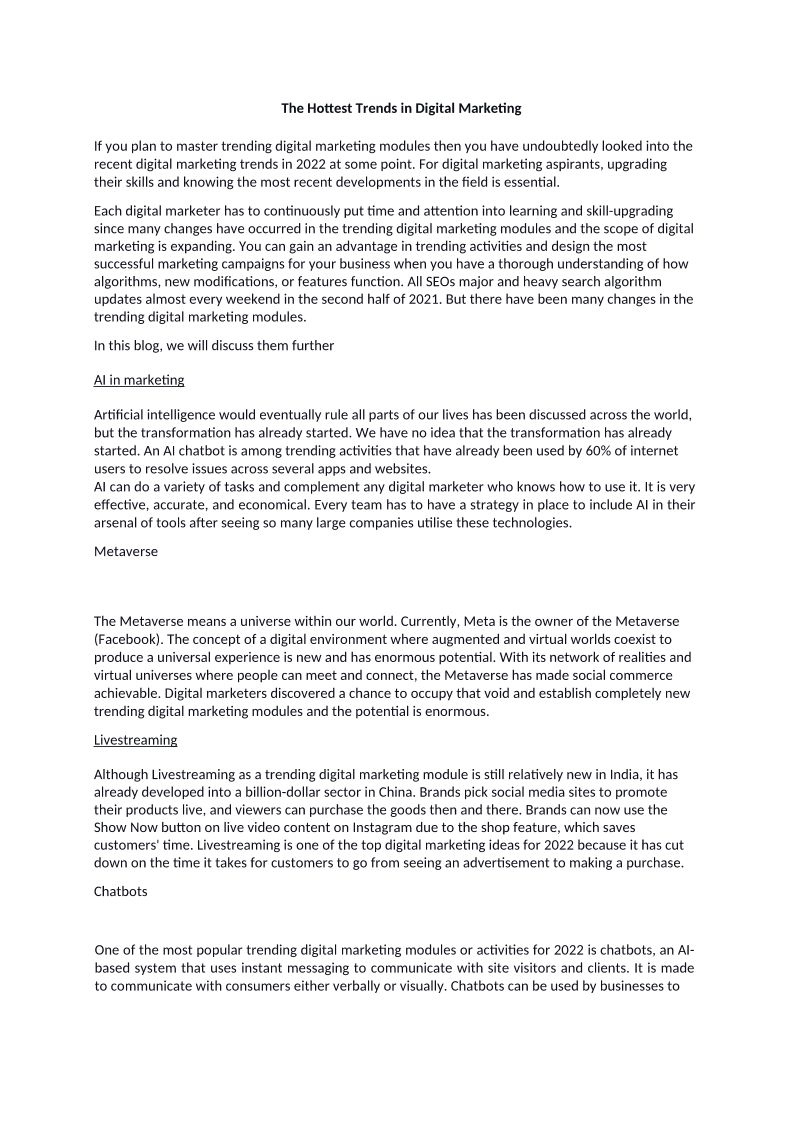 The Hottest Trends in Digital Marketing

If you plan to master trending digital marketing modules then you have undoubtedly looked into the recent digital marketing trends in 2022 at some point. For digital marketing aspirants, upgrading their skills and knowing the most recent developments in the field is essential.

Each digital marketer has to continuously put time and attention into learning and skill-upgrading since many changes have occurred in the trending digital marketing modules and the scope of digital marketing is expanding. You can gain an advantage in trending activities and design the most successful marketing campaigns for your business when you have a thorough understanding of how algorithms, new modifications, or features function. All SEOs major and heavy search algorithm updates almost every weekend in the second half of 2021. But there have been many changes in the trending digital marketing modules.

In this blog, we will discuss them further

AI in marketing

Artificial intelligence would eventually rule all parts of our lives has been discussed across the world, but the transformation has already started. We have no idea that the transformation has already started. An AI chatbot is among trending activities that have already been used by 60% of internet users to resolve issues across several apps and websites.
AI can do a variety of tasks and complement any digital marketer who knows how to use it. It is very effective, accurate, and economical. Every team has to have a strategy in place to include AI in their arsenal of tools after seeing so many large companies utilise these technologies.

Metaverse

The Metaverse means a universe within our world. Currently, Meta is the owner of the Metaverse (Facebook). The concept of a digital environment where augmented and virtual worlds coexist to produce a universal experience is new and has enormous potential. With its network of realities and virtual universes where people can meet and connect, the Metaverse has made social commerce achievable. Digital marketers discovered a chance to occupy that void and establish completely new trending digital marketing modules and the potential is enormous.

Livestreaming

Although Livestreaming as a trending digital marketing module is still relatively new in India, it has already developed into a billion-dollar sector in China. Brands pick social media sites to promote their products live, and viewers can purchase the goods then and there. Brands can now use the Show Now button on live video content on Instagram due to the shop feature, which saves customers' time. Livestreaming is one of the top digital marketing ideas for 2022 because it has cut down on the time it takes for customers to go from seeing an advertisement to making a purchase.

Chatbots

One of the most popular trending digital marketing modules or activities for 2022 is chatbots, an AI-based system that uses instant messaging to communicate with site visitors and clients. It is made to communicate with consumers either verbally or visually. Chatbots can be used by businesses to